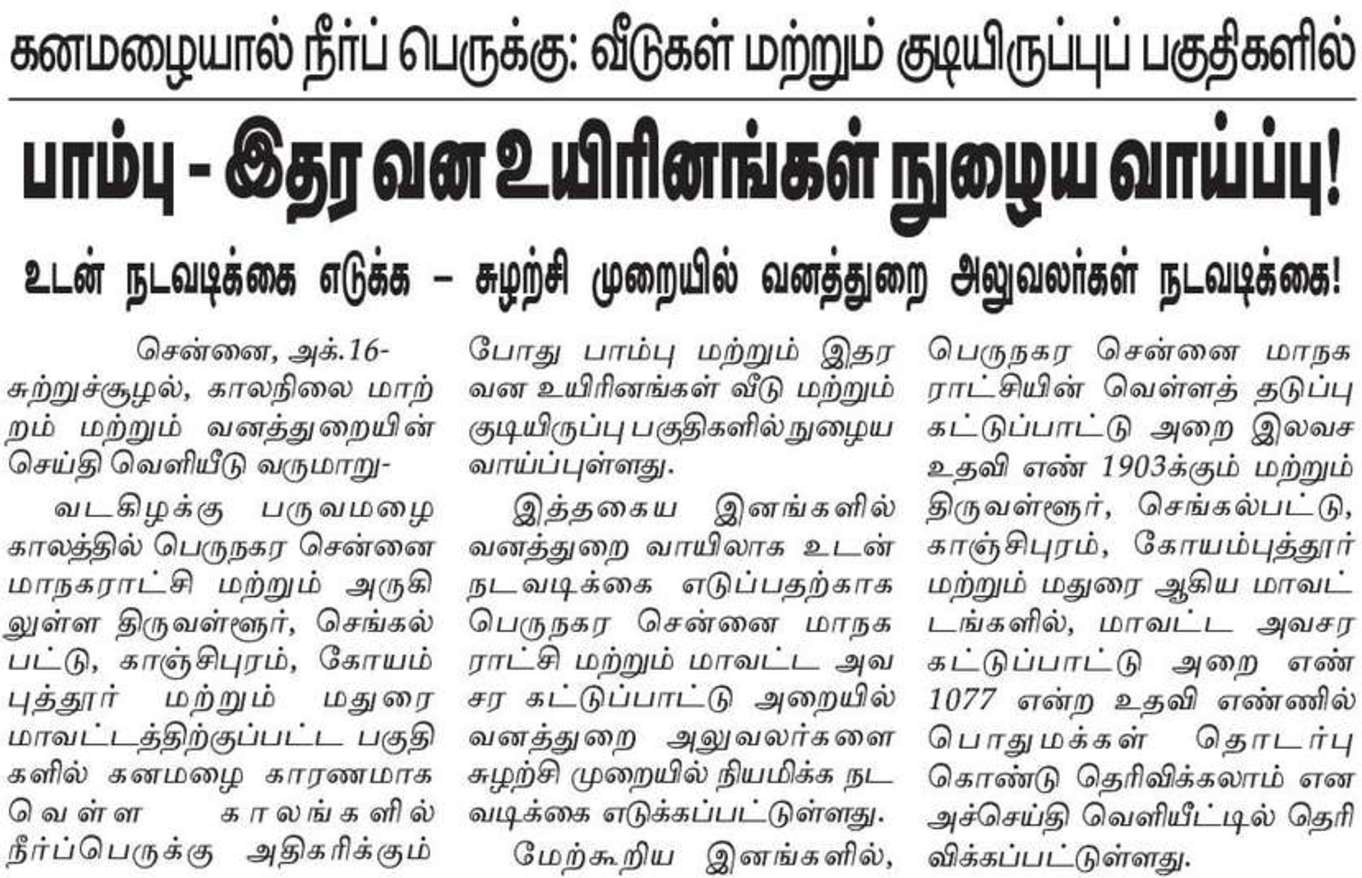 கனமழையால் நீர்ப் பெருக்கு: வீடுகள் மற்றும் குடியிருப்புப் பகுதிகளில்

பாம்பு - இதர வன உயிரினங்கள் நுழைய வாய்ப்பு!

உடன் நடவடிக்கை எடுக்க – சுழற்சி முறையில் வனத்துறை அலுவலர்கள் நடவடிக்கை!

சென்னை, அக்.16-
சுற்றுச்சூழல், காலநிலை மாற்றம் மற்றும் வனத்துறையின் செய்தி வெளியீடு வருமாறு-

வடகிழக்கு பருவமழை காலத்தில் பெருநகர சென்னை மாநகராட்சி மற்றும் அருகிலுள்ள திருவள்ளூர், செங்கல்பட்டு, காஞ்சிபுரம், கோயம்புத்தூர் மற்றும் மதுரை மாவட்டத்திற்குப்பட்ட பகுதிகளில் கனமழை காரணமாக வெள்ள காலங்களில் நீர்ப்பெருக்கு அதிகரிக்கும் போது பாம்பு மற்றும் இதர வன உயிரினங்கள் வீடு மற்றும் குடியிருப்பு பகுதிகளில் நுழைய வாய்ப்புள்ளது.

இத்தகைய இனங்களில் வனத்துறை வாயிலாக உடன் நடவடிக்கை எடுப்பதற்காக பெருநகர சென்னை மாநகராட்சி மற்றும் மாவட்ட அவசர கட்டுப்பாட்டு அறையில் வனத்துறை அலுவலர்களை சுழற்சி முறையில் நியமிக்க நடவடிக்கை எடுக்கப்பட்டுள்ளது.

மேற்கூறிய இனங்களில், பெருநகர சென்னை மாநகராட்சியின் வெள்ளத் தடுப்பு கட்டுப்பாட்டு அறை இலவச உதவி எண் 1903க்கும் மற்றும் திருவள்ளூர், செங்கல்பட்டு, காஞ்சிபுரம், கோயம்புத்தூர் மற்றும் மதுரை ஆகிய மாவட்டங்களில், மாவட்ட அவசர கட்டுப்பாட்டு அறை எண் 1077 என்ற உதவி எண்ணில் பொதுமக்கள் தொடர்பு கொண்டு தெரிவிக்கலாம் என அச்செய்தி வெளியீட்டில் தெரிவிக்கப்பட்டுள்ளது.